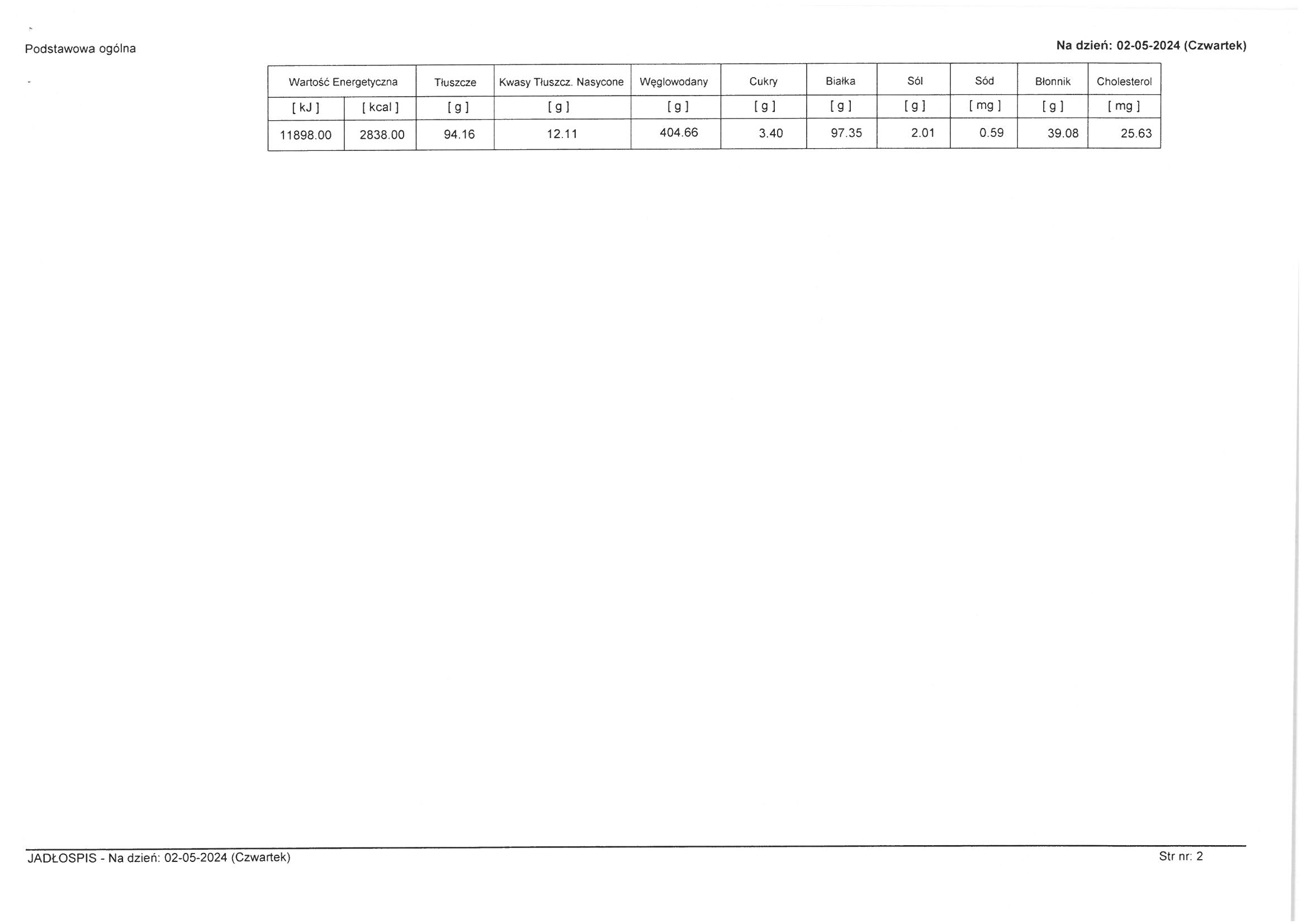 Podstawowa ogólna

Na dzień: 02-05-2024 (Czwartek)

| Wartość Energetyczna | | Tłuszcze | Kwasy Tłuszcz. Nasycone | Węglowodany | Cukry | Białka | Sól | Sód | Błonnik | Cholesterol |
|---|---|---|---|---|---|---|---|---|---|---|
| [ kJ ] | [ kcal ] | [ g ] | [ g ] | [ g ] | [ g ] | [ g ] | [ g ] | [ mg ] | [ g ] | [ mg ] |
| 11898.00 | 2838.00 | 94.16 | 12.11 | 404.66 | 3.40 | 97.35 | 2.01 | 0.59 | 39.08 | 25.63 |

JADŁOSPIS - Na dzień: 02-05-2024 (Czwartek)

Str nr: 2